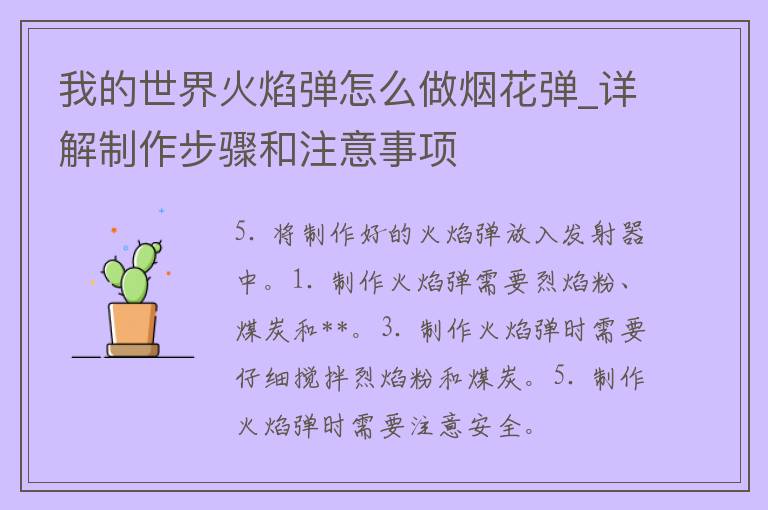 我的世界火焰弹怎么做烟花弹_详解制作步骤和注意事项

5. 将制作好的火焰弹放入发射器中。1. 制作火焰弹需要烈焰粉、煤炭和**。3. 制作火焰弹时需要仔细搅拌烈焰粉和煤炭。5. 制作火焰弹时需要注意安全。